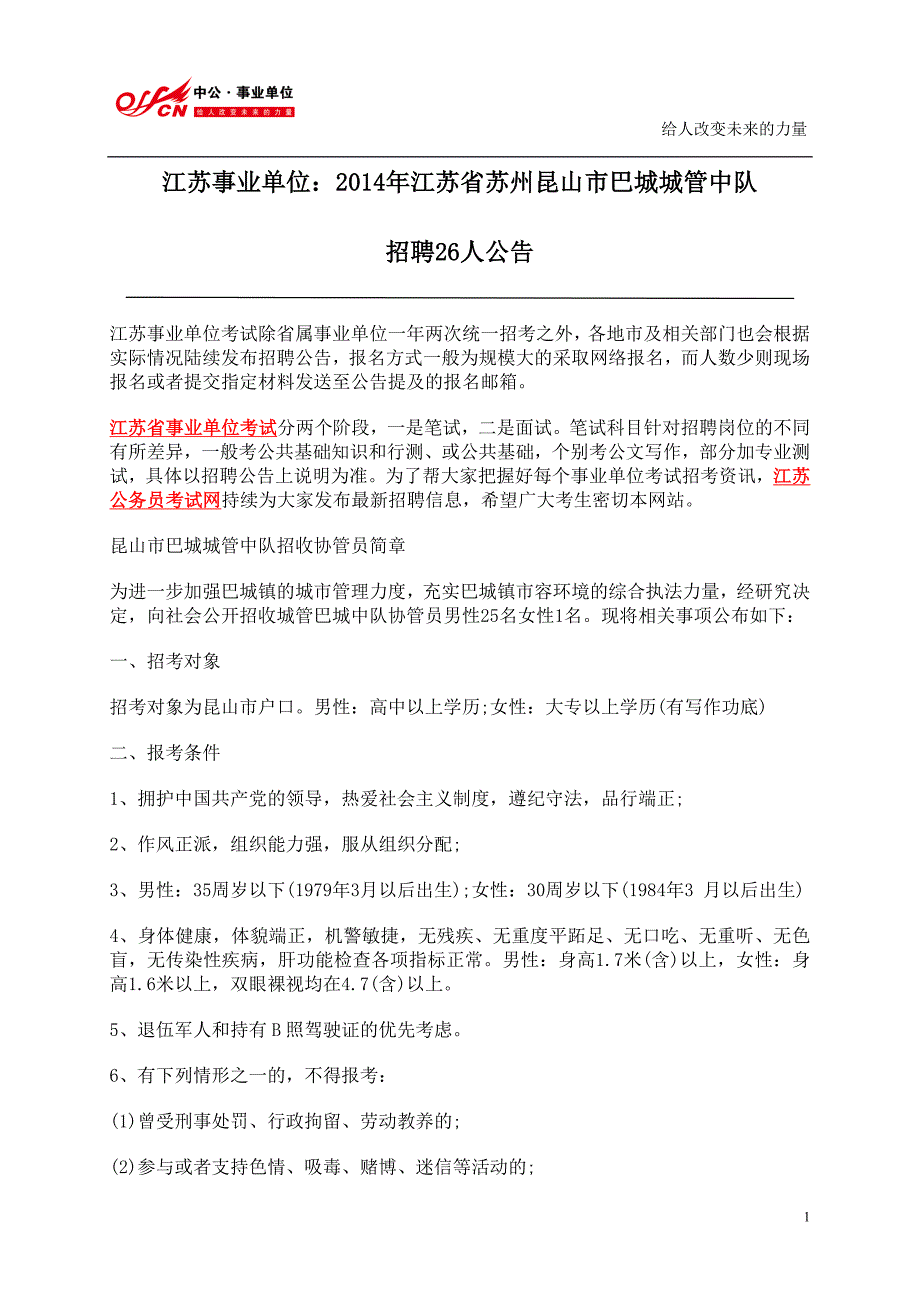 offcn 中公·事业单位 给人改变未来的力量

给人改变未来的力量

江苏事业单位：2014年江苏省苏州昆山市巴城城管中队

招聘26人公告

江苏事业单位考试除省属事业单位一年两次统一招考之外，各地市及相关部门也会根据实际情况陆续发布招聘公告，报名方式一般为规模大的采取网络报名，而人数少则现场报名或者提交指定材料发送至公告提及的报名邮箱。

江苏省事业单位考试分两个阶段，一是笔试，二是面试。笔试科目针对招聘岗位的不同有所差异，一般考公共基础知识和行测、或公共基础，个别考公文写作，部分加专业测试，具体以招聘公告上说明为准。为了帮大家把握好每个事业单位考试招考资讯，江苏公务员考试网持续为大家发布最新招聘信息，希望广大考生密切本网站。

昆山市巴城城管中队招收协管员简章

为进一步加强巴城镇的城市管理力度，充实巴城镇市容环境的综合执法力量，经研究决定，向社会公开招收城管巴城中队协管员男性25名女性1名。现将相关事项公布如下：

一、招考对象

招考对象为昆山市户口。男性：高中以上学历;女性：大专以上学历(有写作功底)

二、报考条件

1、拥护中国共产党的领导，热爱社会主义制度，遵纪守法，品行端正;

2、作风正派，组织能力强，服从组织分配;

3、男性：35周岁以下(1979年3月以后出生);女性：30周岁以下(1984年3 月以后出生)

4、身体健康，体貌端正，机警敏捷，无残疾、无重度平跖足、无口吃、无重听、无色盲，无传染性疾病，肝功能检查各项指标正常。男性：身高1.7米(含)以上，女性：身高1.6米以上，双眼裸视均在4.7(含)以上。

5、退伍军人和持有B照驾驶证的优先考虑。

6、有下列情形之一的，不得报考：

(1)曾受刑事处罚、行政拘留、劳动教养的;

(2)参与或者支持色情、吸毒、赌博、迷信等活动的;

1